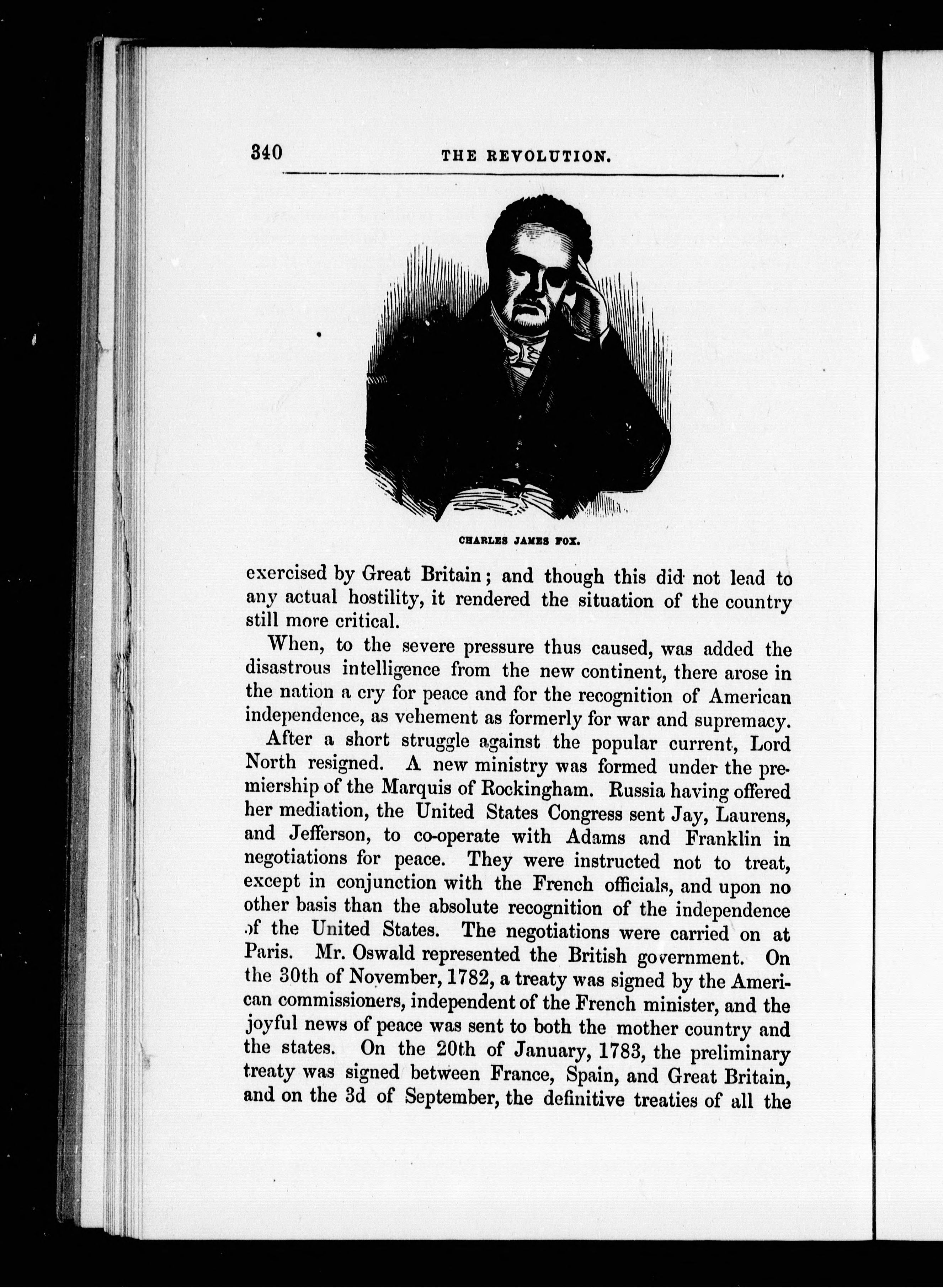 340 THE REVOLUTION.

CHARLES JAMES FOX.

exercised by Great Britain; and though this did not lead to any actual hostility, it rendered the situation of the country still more critical.

When, to the severe pressure thus caused, was added the disastrous intelligence from the new continent, there arose in the nation a cry for peace and for the recognition of American independence, as vehement as formerly for war and supremacy.

After a short struggle against the popular current, Lord North resigned. A new ministry was formed under the premiership of the Marquis of Rockingham. Russia having offered her mediation, the United States Congress sent Jay, Laurens, and Jefferson, to co-operate with Adams and Franklin in negotiations for peace. They were instructed not to treat, except in conjunction with the French officials, and upon no other basis than the absolute recognition of the independence of the United States. The negotiations were carried on at Paris. Mr. Oswald represented the British government. On the 30th of November, 1782, a treaty was signed by the American commissioners, independent of the French minister, and the joyful news of peace was sent to both the mother country and the states. On the 20th of January, 1783, the preliminary treaty was signed between France, Spain, and Great Britain, and on the 3d of September, the definitive treaties of all the